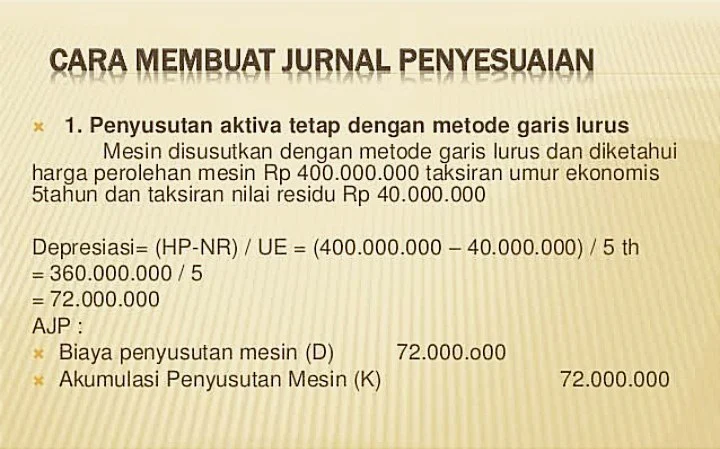 CARA MEMBUAT JURNAL PENYESUAIAN

1. Penyusutan aktiva tetap dengan metode garis lurus

Mesin disusutkan dengan metode garis lurus dan diketahui harga perolehan mesin Rp 400.000.000 taksiran umur ekonomis 5tahun dan taksiran nilai residu Rp 40.000.000

Depresiasi= (HP-NR) / UE = (400.000.000 – 40.000.000) / 5 th
= 360.000.000 / 5
= 72.000.000
AJP :
Biaya penyusutan mesin (D) 72.000.o00
Akumulasi Penyusutan Mesin (K) 72.000.000